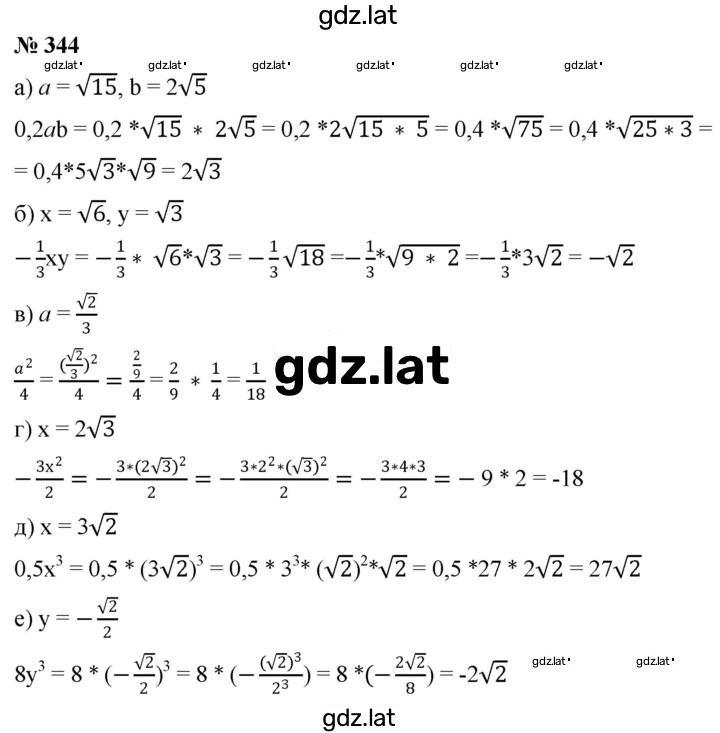 gdz.lat

№ 344

gdz.lat gdz.lat gdz.lat gdz.lat gdz.lat gdz.lat

а) $a = \sqrt{15}$, $b = 2\sqrt{5}$

$0,2ab = 0,2 * \sqrt{15} * 2\sqrt{5} = 0,2 * 2\sqrt{15 * 5} = 0,4 * \sqrt{75} = 0,4 * \sqrt{25 * 3} =$
$= 0,4 * 5\sqrt{3} * \sqrt{9} = 2\sqrt{3}$

б) $x = \sqrt{6}$, $y = \sqrt{3}$

$-\frac{1}{3}xy = -\frac{1}{3} * \sqrt{6} * \sqrt{3} = -\frac{1}{3}\sqrt{18} = -\frac{1}{3} * \sqrt{9 * 2} = -\frac{1}{3} * 3\sqrt{2} = -\sqrt{2}$

в) $a = \frac{\sqrt{2}}{3}$

$\frac{a^2}{4} = \frac{(\frac{\sqrt{2}}{3})^2}{4} = \frac{\frac{2}{9}}{4} = \frac{2}{9} * \frac{1}{4} = \frac{1}{18}$ gdz.lat

г) $x = 2\sqrt{3}$

$-\frac{3x^2}{2} = -\frac{3*(2\sqrt{3})^2}{2} = -\frac{3*2^2*(\sqrt{3})^2}{2} = -\frac{3*4*3}{2} = -9 * 2 = -18$

д) $x = 3\sqrt{2}$

$0,5x^3 = 0,5 * (3\sqrt{2})^3 = 0,5 * 3^3 * (\sqrt{2})^2 * \sqrt{2} = 0,5 * 27 * 2\sqrt{2} = 27\sqrt{2}$

е) $y = -\frac{\sqrt{2}}{2}$

$8y^3 = 8 * (-\frac{\sqrt{2}}{2})^3 = 8 * (-\frac{(\sqrt{2})^3}{2^3}) = 8 * (-\frac{2\sqrt{2}}{8}) = -2\sqrt{2}$ gdz.lat gdz.lat

gdz.lat